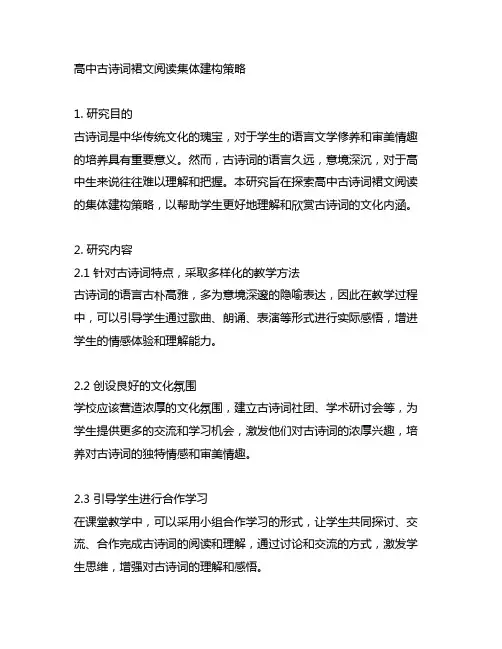 高中古诗词裙文阅读集体建构策略

1. 研究目的
古诗词是中华传统文化的瑰宝，对于学生的语言文学修养和审美情趣的培养具有重要意义。然而，古诗词的语言久远，意境深沉，对于高中生来说往往难以理解和把握。本研究旨在探索高中古诗词裙文阅读的集体建构策略，以帮助学生更好地理解和欣赏古诗词的文化内涵。

2. 研究内容
2.1 针对古诗词特点，采取多样化的教学方法
古诗词的语言古朴高雅，多为意境深邃的隐喻表达，因此在教学过程中，可以引导学生通过歌曲、朗诵、表演等形式进行实际感悟，增进学生的情感体验和理解能力。

2.2 创设良好的文化氛围
学校应该营造浓厚的文化氛围，建立古诗词社团、学术研讨会等，为学生提供更多的交流和学习机会，激发他们对古诗词的浓厚兴趣，培养对古诗词的独特情感和审美情趣。

2.3 引导学生进行合作学习
在课堂教学中，可以采用小组合作学习的形式，让学生共同探讨、交流、合作完成古诗词的阅读和理解，通过讨论和交流的方式，激发学生思维，增强对古诗词的理解和感悟。